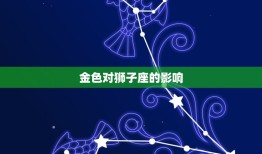 金色对狮子座的影响